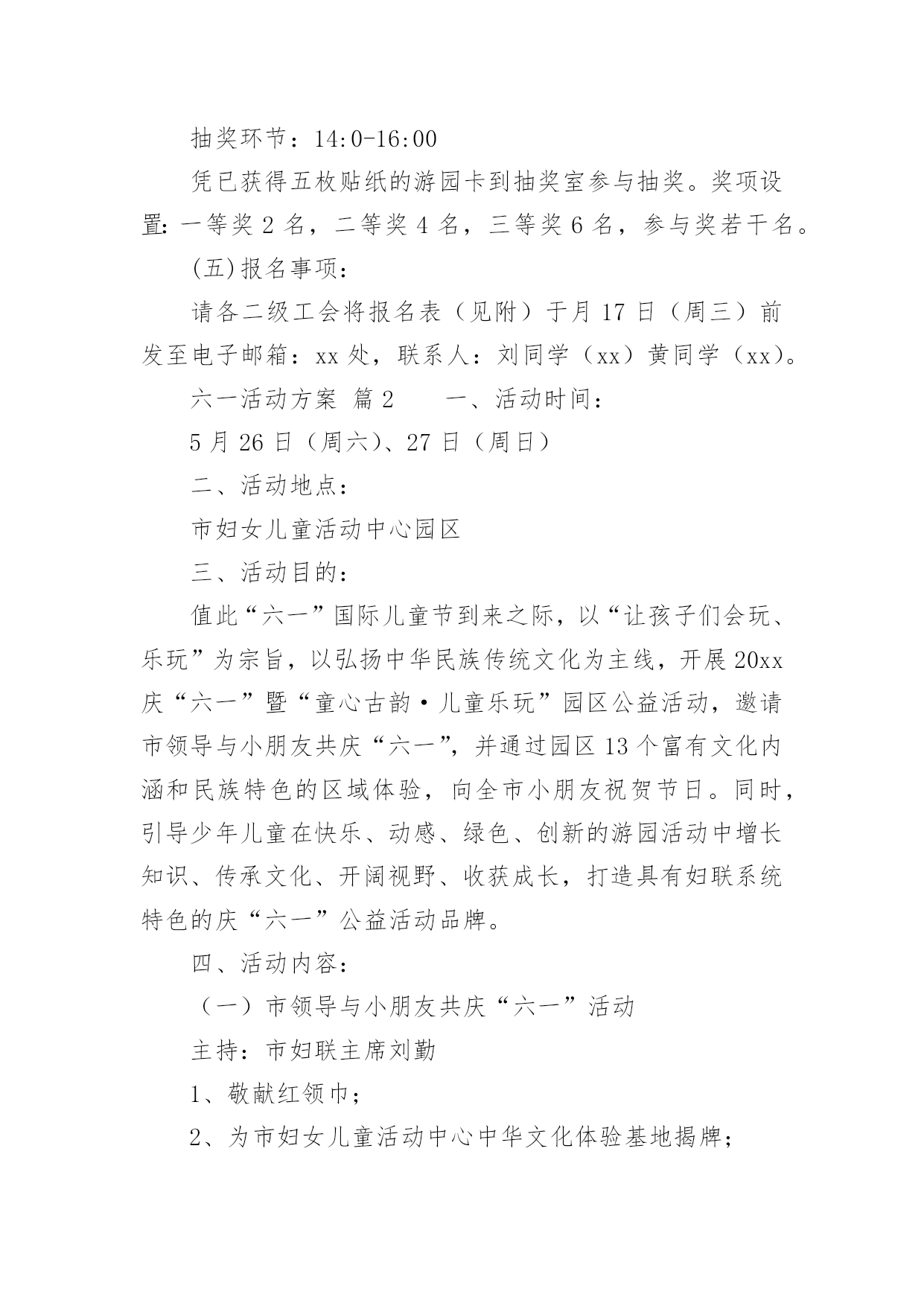 抽奖环节：14:0-16:00

凭已获得五枚贴纸的游园卡到抽奖室参与抽奖。奖项设置：一等奖 2 名，二等奖 4 名，三等奖 6 名，参与奖若干名。

(五)报名事项：

请各二级工会将报名表（见附）于月 17 日（周三）前发至电子邮箱：xx 处，联系人：刘同学（xx）黄同学（xx）。

六一活动方案 篇 2　　一、活动时间：

5 月 26 日（周六）、27 日（周日）

二、活动地点：

市妇女儿童活动中心园区

三、活动目的：

值此“六一”国际儿童节到来之际，以“让孩子们会玩、乐玩”为宗旨，以弘扬中华民族传统文化为主线，开展 20xx 庆“六一”暨“童心古韵·儿童乐玩”园区公益活动，邀请市领导与小朋友共庆“六一”，并通过园区 13 个富有文化内涵和民族特色的区域体验，向全市小朋友祝贺节日。同时，引导少年儿童在快乐、动感、绿色、创新的游园活动中增长知识、传承文化、开阔视野、收获成长，打造具有妇联系统特色的庆“六一”公益活动品牌。

四、活动内容：

（一）市领导与小朋友共庆“六一”活动

主持：市妇联主席刘勤

1、敬献红领巾；

2、为市妇女儿童活动中心中华文化体验基地揭牌；